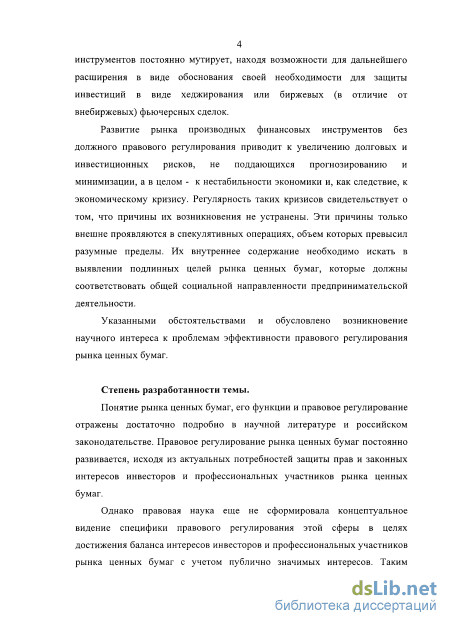 4

инструментов постоянно мутирует, находя возможности для дальнейшего расширения в виде обоснования своей необходимости для защиты инвестиций в виде хеджирования или биржевых (в отличие от внебиржевых) фьючерсных сделок.

Развитие рынка производных финансовых инструментов без должного правового регулирования приводит к увеличению долговых и инвестиционных рисков, не поддающихся прогнозированию и минимизации, а в целом - к нестабильности экономики и, как следствие, к экономическому кризису. Регулярность таких кризисов свидетельствует о том, что причины их возникновения не устранены. Эти причины только внешне проявляются в спекулятивных операциях, объем которых превысил разумные пределы. Их внутреннее содержание необходимо искать в выявлении подлинных целей рынка ценных бумаг, которые должны соответствовать общей социальной направленности предпринимательской деятельности.

Указанными обстоятельствами и обусловлено возникновение научного интереса к проблемам эффективности правового регулирования рынка ценных бумаг.

Степень разработанности темы.

Понятие рынка ценных бумаг, его функции и правовое регулирование отражены достаточно подробно в научной литературе и российском законодательстве. Правовое регулирование рынка ценных бумаг постоянно развивается, исходя из актуальных потребностей защиты прав и законных интересов инвесторов и профессиональных участников рынка ценных бумаг.

Однако правовая наука еще не сформировала концептуальное видение специфики правового регулирования этой сферы в целях достижения баланса интересов инвесторов и профессиональных участников рынка ценных бумаг с учетом публично значимых интересов. Таким

dsLib.net
библиотека диссертаций